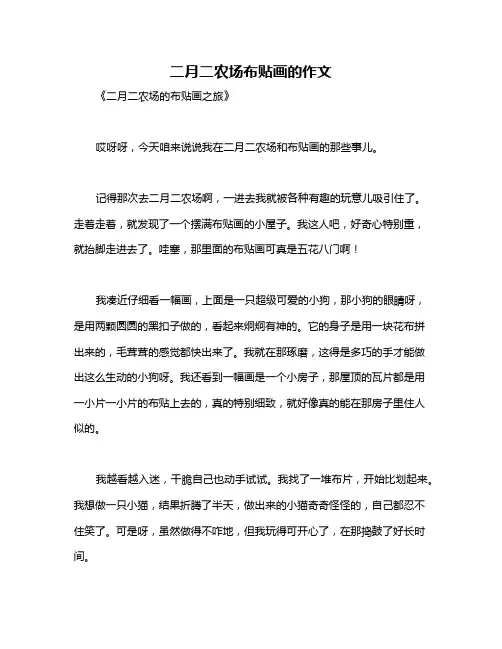 二月二农场布贴画的作文

《二月二农场的布贴画之旅》

哎呀呀，今天咱来说说我在二月二农场和布贴画的那些事儿。

记得那次去二月二农场啊，一进去我就被各种有趣的玩意儿吸引住了。走着走着，就发现了一个摆满布贴画的小屋子。我这人吧，好奇心特别重，就抬脚走进去了。哇塞，那里面的布贴画可真是五花八门啊！

我凑近仔细看一幅画，上面是一只超级可爱的小狗，那小狗的眼睛呀，是用两颗圆圆的黑扣子做的，看起来炯炯有神的。它的身子是用一块花布拼出来的，毛茸茸的感觉都快出来了。我就在那琢磨，这得是多巧的手才能做出这么生动的小狗呀。我还看到一幅画是一个小房子，那屋顶的瓦片都是用一小片一小片的布贴上去的，真的特别细致，就好像真的能在那房子里住人似的。

我越看越入迷，干脆自己也动手试试。我找了一堆布片，开始比划起来。我想做一只小猫，结果折腾了半天，做出来的小猫奇奇怪怪的，自己都忍不住笑了。可是呀，虽然做得不咋地，但我玩得可开心了，在那捣鼓了好长时间。